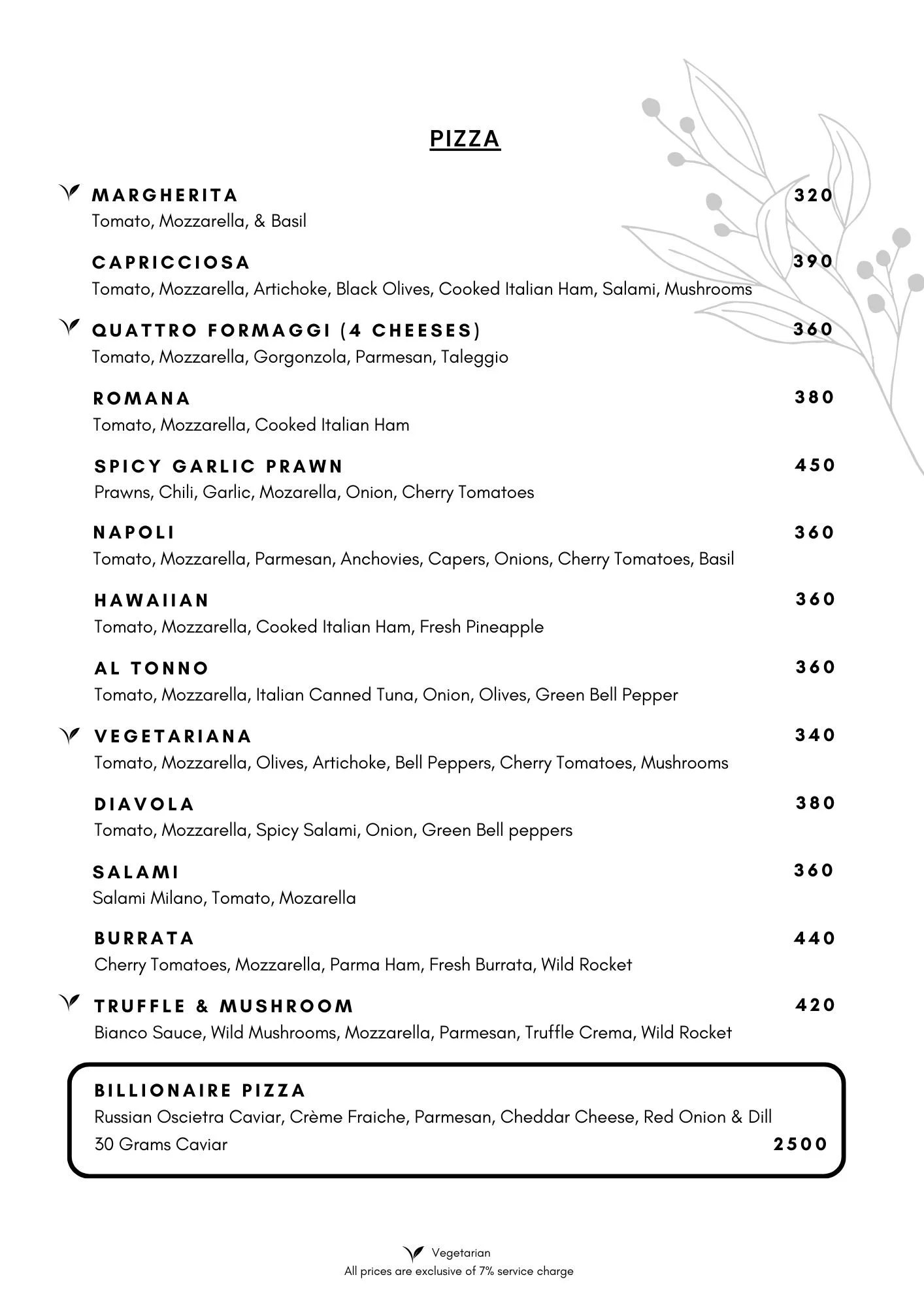 PIZZA

MARGHERITA 320
Tomato, Mozzarella, & Basil

CAPRICCIOSA 390
Tomato, Mozzarella, Artichoke, Black Olives, Cooked Italian Ham, Salami, Mushrooms

QUATTRO FORMAGGI (4 CHEESES) 360
Tomato, Mozzarella, Gorgonzola, Parmesan, Taleggio

ROMANA 380
Tomato, Mozzarella, Cooked Italian Ham

SPICY GARLIC PRAWN 450
Prawns, Chili, Garlic, Mozarella, Onion, Cherry Tomatoes

NAPOLI 360
Tomato, Mozzarella, Parmesan, Anchovies, Capers, Onions, Cherry Tomatoes, Basil

HAWAIIAN 360
Tomato, Mozzarella, Cooked Italian Ham, Fresh Pineapple

AL TONNO 360
Tomato, Mozzarella, Italian Canned Tuna, Onion, Olives, Green Bell Pepper

VEGETARIANA 340
Tomato, Mozzarella, Olives, Artichoke, Bell Peppers, Cherry Tomatoes, Mushrooms

DIAVOLA 380
Tomato, Mozzarella, Spicy Salami, Onion, Green Bell peppers

SALAMI 360
Salami Milano, Tomato, Mozarella

BURRATA 440
Cherry Tomatoes, Mozzarella, Parma Ham, Fresh Burrata, Wild Rocket

TRUFFLE & MUSHROOM 420
Bianco Sauce, Wild Mushrooms, Mozzarella, Parmesan, Truffle Crema, Wild Rocket

BILLIONAIRE PIZZA
Russian Oscietra Caviar, Crème Fraiche, Parmesan, Cheddar Cheese, Red Onion & Dill
30 Grams Caviar 2500

Vegetarian
All prices are exclusive of 7% service charge